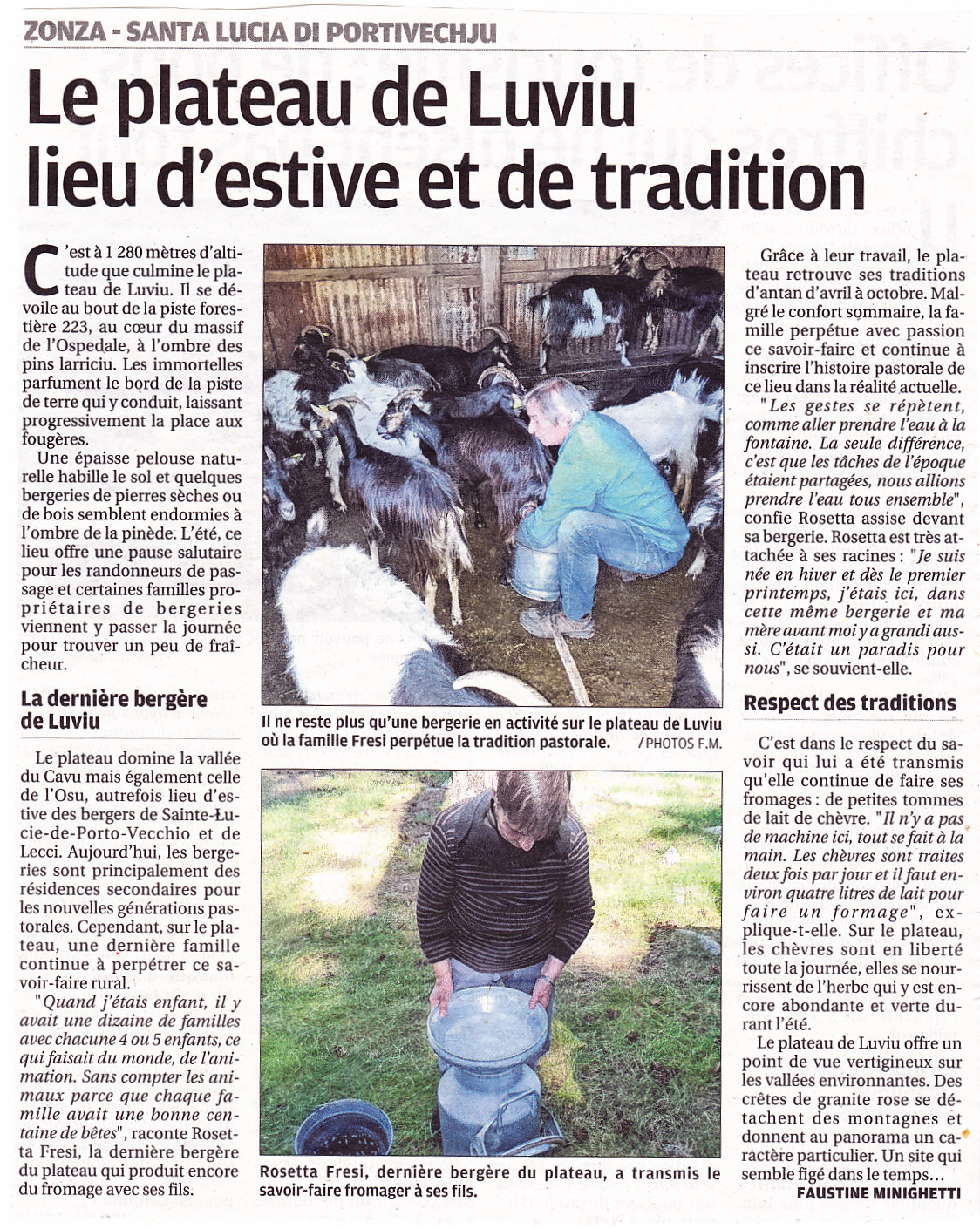 ZONZA - SANTA LUCIA DI PORTIVECHJU

Le plateau de Luviu lieu d'estive et de tradition

C'est à 1 280 mètres d'altitude que culmine le plateau de Luviu. Il se dévoile au bout de la piste forestière 223, au cœur du massif de l'Ospedale, à l'ombre des pins larriciu. Les immortelles parfument le bord de la piste de terre qui y conduit, laissant progressivement la place aux fougères.

Une épaisse pelouse naturelle habille le sol et quelques bergeries de pierres sèches ou de bois semblent endormies à l'ombre de la pinède. L'été, ce lieu offre une pause salutaire pour les randonneurs de passage et certaines familles propriétaires de bergeries viennent y passer la journée pour trouver un peu de fraîcheur.

La dernière bergère de Luviu

Le plateau domine la vallée du Cavu mais également celle de l'Osu, autrefois lieu d'estive des bergers de Sainte-Lucie-de-Porto-Vecchio et de Lecci. Aujourd'hui, les bergeries sont principalement des résidences secondaires pour les nouvelles générations pastorales. Cependant, sur le plateau, une dernière famille continue à perpétrer ce savoir-faire rural.

"Quand j'étais enfant, il y avait une dizaine de familles avec chacune 4 ou 5 enfants, ce qui faisait du monde, de l'animation. Sans compter les animaux parce que chaque famille avait une bonne centaine de bêtes", raconte Rosetta Fresi, la dernière bergère du plateau qui produit encore du fromage avec ses fils.

Il ne reste plus qu'une bergerie en activité sur le plateau de Luviu où la famille Fresi perpétue la tradition pastorale. / PHOTOS F.M.

Rosetta Fresi, dernière bergère du plateau, a transmis le savoir-faire fromager à ses fils.

Grâce à leur travail, le plateau retrouve ses traditions d'antan d'avril à octobre. Malgré le confort sommaire, la famille perpétue avec passion ce savoir-faire et continue à inscrire l'histoire pastorale de ce lieu dans la réalité actuelle.

"Les gestes se répètent, comme aller prendre l'eau à la fontaine. La seule différence, c'est que les tâches de l'époque étaient partagées, nous allions prendre l'eau tous ensemble", confie Rosetta assise devant sa bergerie. Rosetta est très attachée à ses racines : "Je suis née en hiver et dès le premier printemps, j'étais ici, dans cette même bergerie et ma mère avant moi y a grandi aussi. C'était un paradis pour nous", se souvient-elle.

Respect des traditions

C'est dans le respect du savoir qui lui a été transmis qu'elle continue de faire ses fromages : de petites tommes de lait de chèvre. "Il n'y a pas de machine ici, tout se fait à la main. Les chèvres sont traites deux fois par jour et il faut environ quatre litres de lait pour faire un formage", explique-t-elle. Sur le plateau, les chèvres sont en liberté toute la journée, elles se nourrissent de l'herbe qui y est encore abondante et verte durant l'été.

Le plateau de Luviu offre un point de vue vertigineux sur les vallées environnantes. Des crêtes de granite rose se détachent des montagnes et donnent au panorama un caractère particulier. Un site qui semble figé dans le temps...

FAUSTINE MINIGHETTI